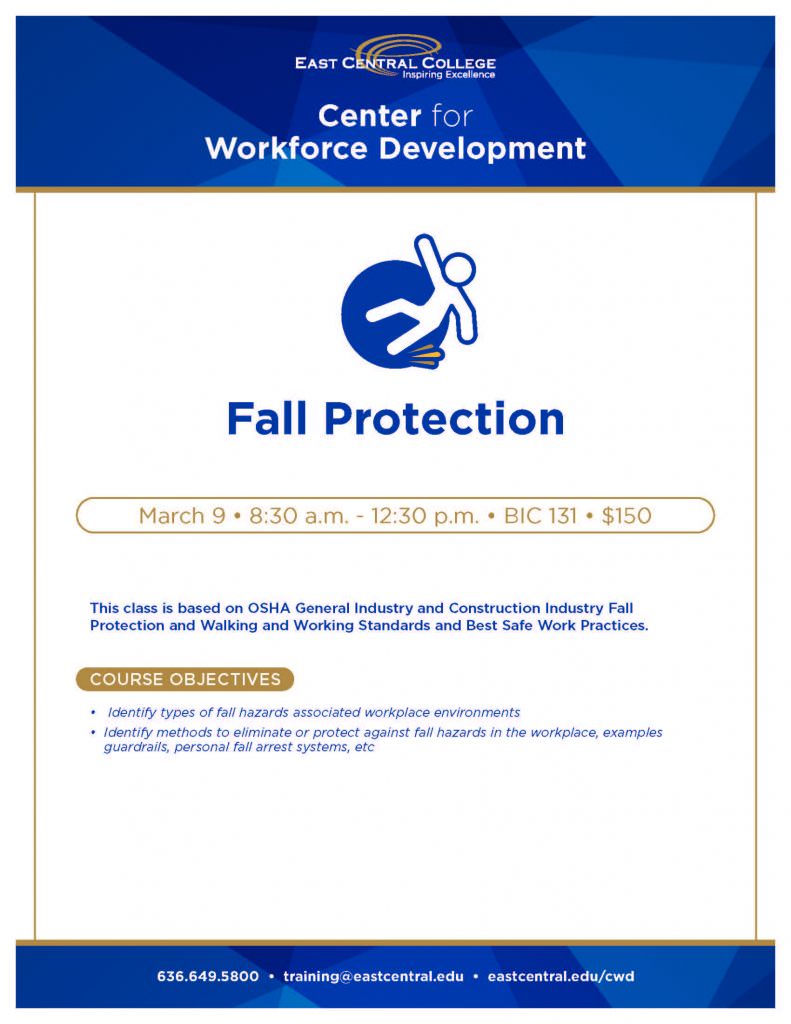 EAST CENTRAL COLLEGE
Inspiring Excellence

Center for Workforce Development

Fall Protection

March 9 • 8:30 a.m. - 12:30 p.m. • BIC 131 • $150

This class is based on OSHA General Industry and Construction Industry Fall Protection and Walking and Working Standards and Best Safe Work Practices.

COURSE OBJECTIVES

• Identify types of fall hazards associated workplace environments
• Identify methods to eliminate or protect against fall hazards in the workplace, examples guardrails, personal fall arrest systems, etc

636.649.5800 • training@eastcentral.edu • eastcentral.edu/cwd